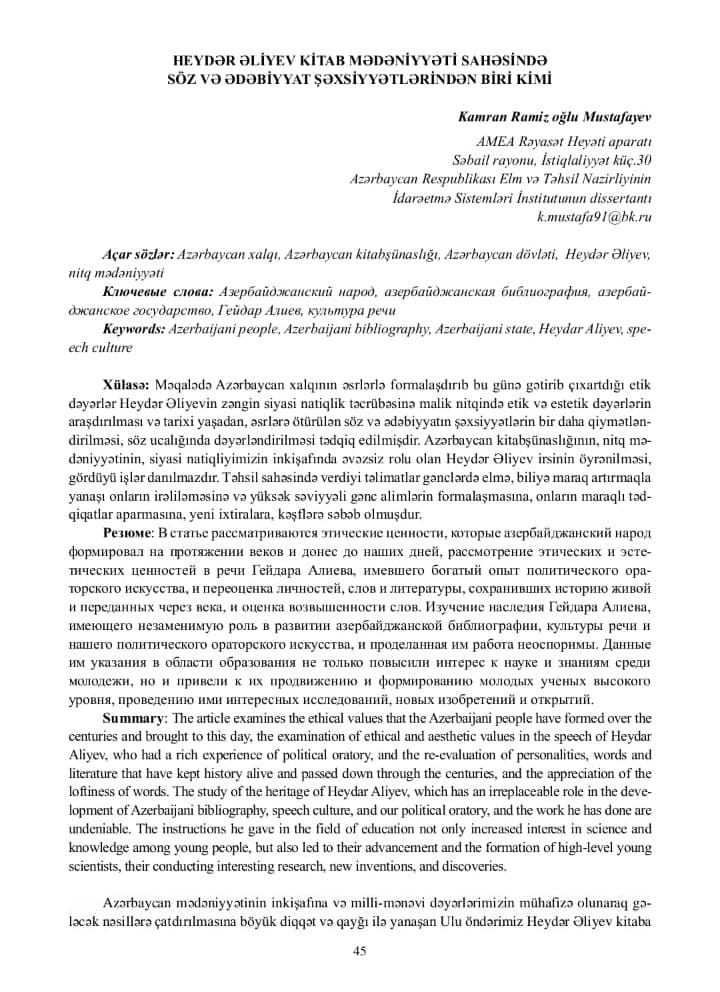 HEYDƏR ƏLİYEV KİTAB MƏDƏNİYYƏTİ SAHƏSİNDƏ SÖZ VƏ ƏDƏBİYYAT ŞƏXSİYYƏTLƏRİNDƏN BİRİ KİMİ

Kamran Ramiz oğlu Mustafayev

AMEA Rəyasət Heyəti aparatı
Səbail rayonu, İstiqlaliyyət küç.30
Azərbaycan Respublikası Elm və Təhsil Nazirliyinin
İdarəetmə Sistemləri İnstitutunun dissertantı
k.mustafa91@bk.ru

Açar sözlər: Azərbaycan xalqı, Azərbaycan kitabşünaslığı, Azərbaycan dövləti, Heydər Əliyev, nitq mədəniyyəti
Ключевые слова: Азербайджанский народ, азербайджанская библиография, азербайджанское государство, Гейдар Алиев, культура речи
Keywords: Azerbaijani people, Azerbaijani bibliography, Azerbaijani state, Heydar Aliyev, speech culture

Xülasə: Məqalədə Azərbaycan xalqının əsrlərlə formalaşdırıb bu günə gətirib çıxartdığı etik dəyərlər Heydər Əliyevin zəngin siyasi natiqlik təcrübəsinə malik nitqində etik və estetik dəyərlərin araşdırılması və tarixi yaşadan, əsrlərə ötürülən söz və ədəbiyyatın şəxsiyyətlərin bir daha qiymətləndirilməsi, söz ucalığında dəyərləndirilməsi tədqiq edilmişdir. Azərbaycan kitabşünaslığının, nitq mədəniyyətinin, siyasi natiqliyimizin inkişafında əvəzsiz rolu olan Heydər Əliyev irsinin öyrənilməsi, gördüyü işlər danılmazdır. Təhsil sahəsində verdiyi təlimatlar gənclərdə elmə, biliyə maraq artırmaqla yanaşı onların irəliləməsinə və yüksək səviyyəli gənc alimlərin formalaşmasına, onların maraqlı tədqiqatlar aparmasına, yeni ixtiralara, kəşflərə səbəb olmuşdur.

Резюме: В статье рассматриваются этические ценности, которые азербайджанский народ формировал на протяжении веков и донес до наших дней, рассмотрение этических и эстетических ценностей в речи Гейдара Алиева, имевшего богатый опыт политического ораторского искусства, и переоценка личностей, слов и литературы, сохранивших историю живой и переданных через века, и оценка возвышенности слов. Изучение наследия Гейдара Алиева, имеющего незаменимую роль в развитии азербайджанской библиографии, культуры речи и нашего политического ораторского искусства, и проделанная им работа неоспоримы. Данные им указания в области образования не только повысили интерес к науке и знаниям среди молодежи, но и привели к их продвижению и формированию молодых ученых высокого уровня, проведению ими интересных исследований, новых изобретений и открытий.

Summary: The article examines the ethical values that the Azerbaijani people have formed over the centuries and brought to this day, the examination of ethical and aesthetic values in the speech of Heydar Aliyev, who had a rich experience of political oratory, and the re-evaluation of personalities, words and literature that have kept history alive and passed down through the centuries, and the appreciation of the loftiness of words. The study of the heritage of Heydar Aliyev, which has an irreplaceable role in the development of Azerbaijani bibliography, speech culture, and our political oratory, and the work he has done are undeniable. The instructions he gave in the field of education not only increased interest in science and knowledge among young people, but also led to their advancement and the formation of high-level young scientists, their conducting interesting research, new inventions, and discoveries.

Azərbaycan mədəniyyətinin inkişafına və milli-mənəvi dəyərlərimizin mühafizə olunaraq gələcək nəsillərə çatdırılmasına böyük diqqət və qayğı ilə yanaşan Ulu öndərimiz Heydər Əliyev kitaba

45